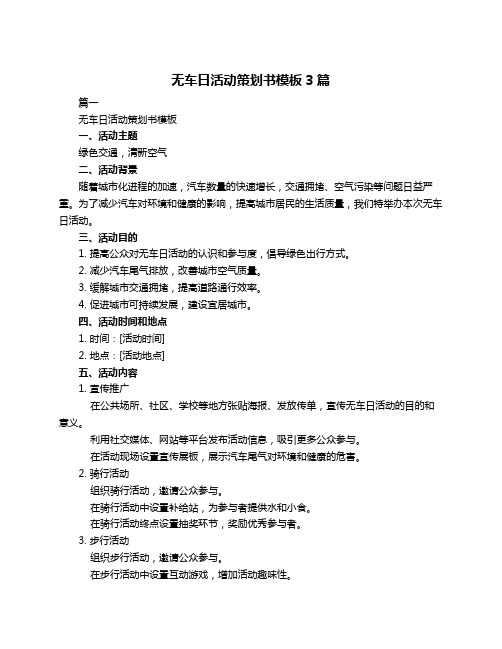 无车日活动策划书模板 3 篇

篇一

无车日活动策划书模板

一、活动主题

绿色交通，清新空气

二、活动背景

随着城市化进程的加速，汽车数量的快速增长，交通拥堵、空气污染等问题日益严重。为了减少汽车对环境和健康的影响，提高城市居民的生活质量，我们特举办本次无车日活动。

三、活动目的

1. 提高公众对无车日活动的认识和参与度，倡导绿色出行方式。

2. 减少汽车尾气排放，改善城市空气质量。

3. 缓解城市交通拥堵，提高道路通行效率。

4. 促进城市可持续发展，建设宜居城市。

四、活动时间和地点

1. 时间：[活动时间]

2. 地点：[活动地点]

五、活动内容

1. 宣传推广

在公共场所、社区、学校等地方张贴海报、发放传单，宣传无车日活动的目的和意义。

利用社交媒体、网站等平台发布活动信息，吸引更多公众参与。

在活动现场设置宣传展板，展示汽车尾气对环境和健康的危害。

2. 骑行活动

组织骑行活动，邀请公众参与。

在骑行活动中设置补给站，为参与者提供水和小食。

在骑行活动终点设置抽奖环节，奖励优秀参与者。

3. 步行活动

组织步行活动，邀请公众参与。

在步行活动中设置互动游戏，增加活动趣味性。